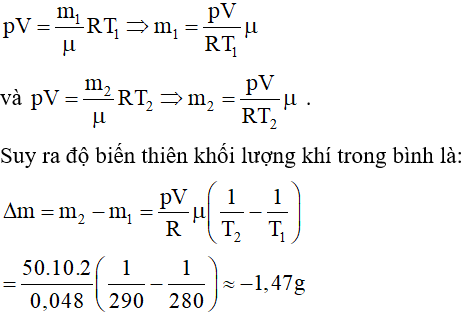 $pV = \frac{m_1}{\mu}RT_1 \Rightarrow m_1 = \frac{pV}{RT_1}\mu$

và $pV = \frac{m_2}{\mu}RT_2 \Rightarrow m_2 = \frac{pV}{RT_2}\mu$ .

Suy ra độ biến thiên khối lượng khí trong bình là:

$\Delta m = m_2 - m_1 = \frac{pV}{R}\mu\left(\frac{1}{T_2} - \frac{1}{T_1}\right)$

$= \frac{50.10.2}{0,048}\left(\frac{1}{290} - \frac{1}{280}\right) \approx -1,47g$